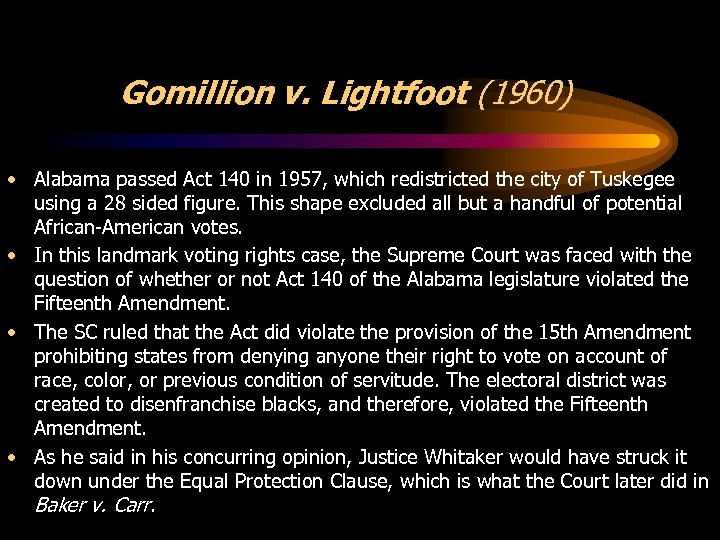 Gomillion v. Lightfoot (1960)

• Alabama passed Act 140 in 1957, which redistricted the city of Tuskegee using a 28 sided figure. This shape excluded all but a handful of potential African-American votes.
• In this landmark voting rights case, the Supreme Court was faced with the question of whether or not Act 140 of the Alabama legislature violated the Fifteenth Amendment.
• The SC ruled that the Act did violate the provision of the 15th Amendment prohibiting states from denying anyone their right to vote on account of race, color, or previous condition of servitude. The electoral district was created to disenfranchise blacks, and therefore, violated the Fifteenth Amendment.
• As he said in his concurring opinion, Justice Whitaker would have struck it down under the Equal Protection Clause, which is what the Court later did in Baker v. Carr.